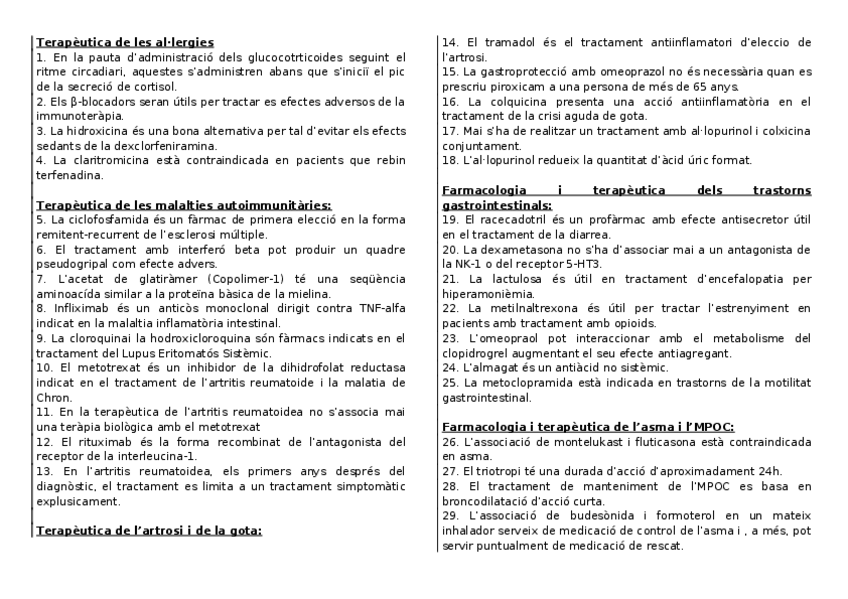 Terapèutica de les al·lergies
1. En la pauta d'administració dels glucocotrticoides seguint el ritme circadiari, aquestes s'administren abans que s'iniciï el pic de la secreció de cortisol.
2. Els β-blocadors seran útils per tractar es efectes adversos de la immunoteràpia.
3. La hidroxicina és una bona alternativa per tal d'evitar els efects sedants de la dexclorfeniramina.
4. La claritromicina està contraindicada en pacients que rebin terfenadina.

Terapèutica de les malalties autoimmunitàries:
5. La ciclofosfamida és un fàrmac de primera elecció en la forma remitent-recurrent de l'esclerosi múltiple.
6. El tractament amb interferó beta pot produir un quadre pseudogripal com efecte advers.
7. L'acetat de glatiràmer (Copolimer-1) té una seqüència aminoacída similar a la proteïna bàsica de la mielina.
8. Infliximab és un anticòs monoclonal dirigit contra TNF-alfa indicat en la malaltia inflamatòria intestinal.
9. La cloroquinai la hodroxicloroquina són fàrmacs indicats en el tractament del Lupus Eritomatós Sistèmic.
10. El metotrexat és un inhibidor de la dihidrofolat reductasa indicat en el tractament de l'artritis reumatoide i la malatia de Chron.
11. En la terapèutica de l'artritis reumatoidea no s'associa mai una teràpia biològica amb el metotrexat
12. El rituximab és la forma recombinat de l'antagonista del receptor de la interleucina-1.
13. En l'artritis reumatoidea, els primers anys després del diagnòstic, el tractament es limita a un tractament simptomàtic explusicament.

Terapèutica de l'artrosi i de la gota:

14. El tramadol és el tractament antiinflamatori d'eleccio de l'artrosi.
15. La gastroprotecció amb omeoprazol no és necessària quan es prescriu piroxicam a una persona de més de 65 anys.
16. La colquicina presenta una acció antiinflamatòria en el tractament de la crisi aguda de gota.
17. Mai s'ha de realitzar un tractament amb al·lopurinol i colxicina conjuntament.
18. L'al·lopurinol redueix la quantitat d'àcid úric format.

Farmacologia i terapèutica dels trastorns gastrointestinals:
19. El racecadotril és un profàrmac amb efecte antisecretor útil en el tractament de la diarrea.
20. La dexametasona no s'ha d'associar mai a un antagonista de la NK-1 o del receptor 5-HT3.
21. La lactulosa és útil en tractament d'encefalopatia per hiperamonièmia.
22. La metilnaltrexona és útil per tractar l'estrenyiment en pacients amb tractament amb opioids.
23. L'omeopraol pot interaccionar amb el metabolisme del clopidrogrel augmentant el seu efecte antiagregant.
24. L'almagat és un antiàcid no sistèmic.
25. La metoclopramida està indicada en trastorns de la motilitat gastrointestinal.

Farmacologia i terapèutica de l'asma i l'MPOC:
26. L'associació de montelukast i fluticasona està contraindicada en asma.
27. El triotropi té una durada d'acció d'aproximadament 24h.
28. El tractament de manteniment de l'MPOC es basa en broncodilatació d'acció curta.
29. L'associació de budesònida i formoterol en un mateix inhalador serveix de medicació de control de l'asma i , a més, pot servir puntualment de medicació de rescat.